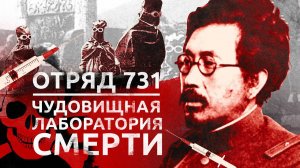 ОТРЯД 731
ЧУДОВИЩНАЯ ЛАБОРАТОРИЯ СМЕРТИ